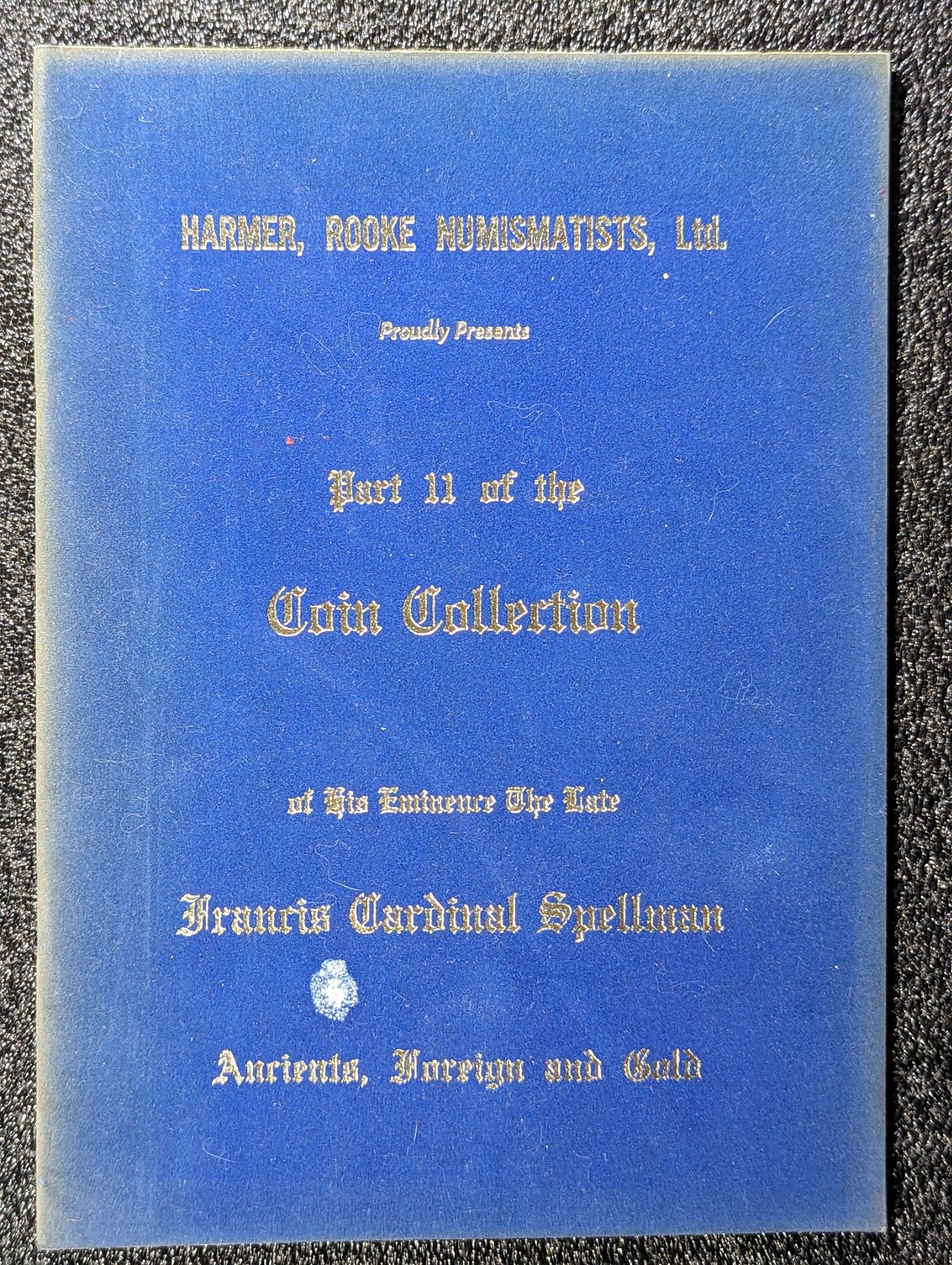 HARMER, ROOKE NUMISMATISTS, Ltd.

Proudly Presents

Part 11 of the

Coin Collection

of His Eminence The Late

Francis Cardinal Spellman

Ancients, Foreign and Gold